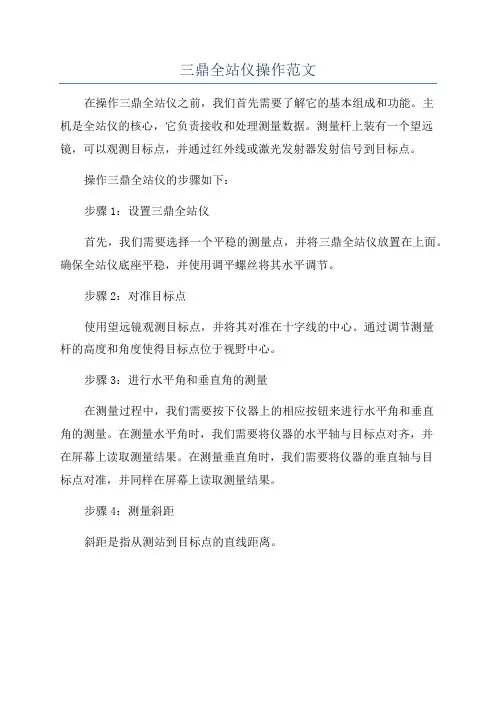 三鼎全站仪操作范文

在操作三鼎全站仪之前，我们首先需要了解它的基本组成和功能。主机是全站仪的核心，它负责接收和处理测量数据。测量杆上装有一个望远镜，可以观测目标点，并通过红外线或激光发射器发射信号到目标点。

操作三鼎全站仪的步骤如下：

步骤 1：设置三鼎全站仪

首先，我们需要选择一个平稳的测量点，并将三鼎全站仪放置在上面。确保全站仪底座平稳，并使用调平螺丝将其水平调节。

步骤 2：对准目标点

使用望远镜观测目标点，并将其对准在十字线的中心。通过调节测量杆的高度和角度使得目标点位于视野中心。

步骤 3：进行水平角和垂直角的测量

在测量过程中，我们需要按下仪器上的相应按钮来进行水平角和垂直角的测量。在测量水平角时，我们需要将仪器的水平轴与目标点对齐，并在屏幕上读取测量结果。在测量垂直角时，我们需要将仪器的垂直轴与目标点对准，并同样在屏幕上读取测量结果。

步骤 4：测量斜距

斜距是指从测站到目标点的直线距离。